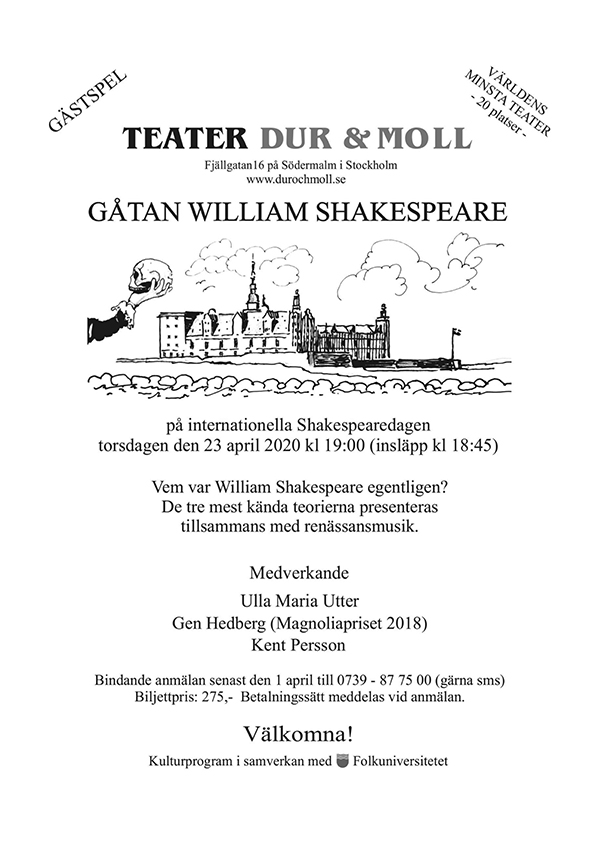 GÄSTSPEL

VÄRLDENS MINSTA TEATER - 20 platser -

TEATER DUR & MOLL

Fjällgatan16 på Södermalm i Stockholm
www.durochmoll.se

GÅTAN WILLIAM SHAKESPEARE

på internationella Shakespearedagen
torsdagen den 23 april 2020 kl 19:00 (insläpp kl 18:45)

Vem var William Shakespeare egentligen?
De tre mest kända teorierna presenteras tillsammans med renässansmusik.

Medverkande

Ulla Maria Utter
Gen Hedberg (Magnoliapriset 2018)
Kent Persson

Bindande anmälan senast den 1 april till 0739 - 87 75 00 (gärna sms)
Biljettpris: 275,- Betalningssätt meddelas vid anmälan.

Välkomna!

Kulturprogram i samverkan med Folkuniversitetet